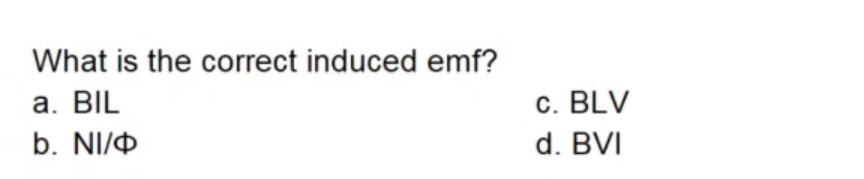 What is the correct induced emf?

a. BIL

b. NI/Φ

c. BLV

d. BVI